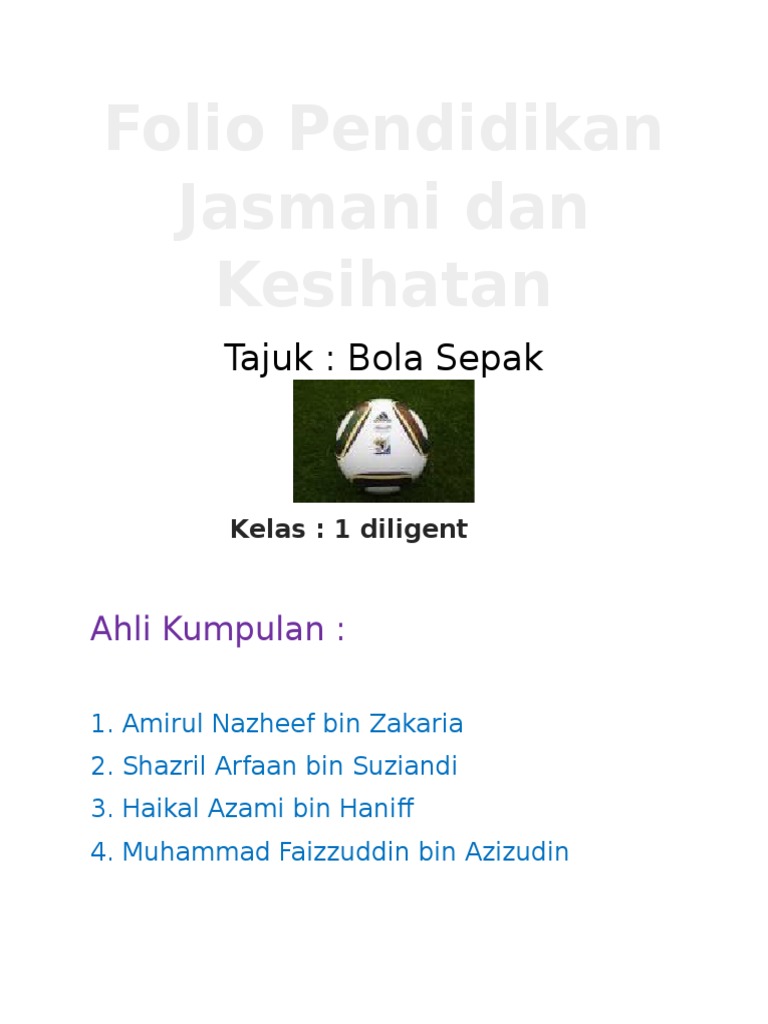 Folio Pendidikan Jasmani dan Kesihatan

Tajuk : Bola Sepak

Kelas : 1 diligent

Ahli Kumpulan :

1. Amirul Nazheef bin Zakaria
2. Shazril Arfaan bin Suziandi
3. Haikal Azami bin Haniff
4. Muhammad Faizzuddin bin Azizudin